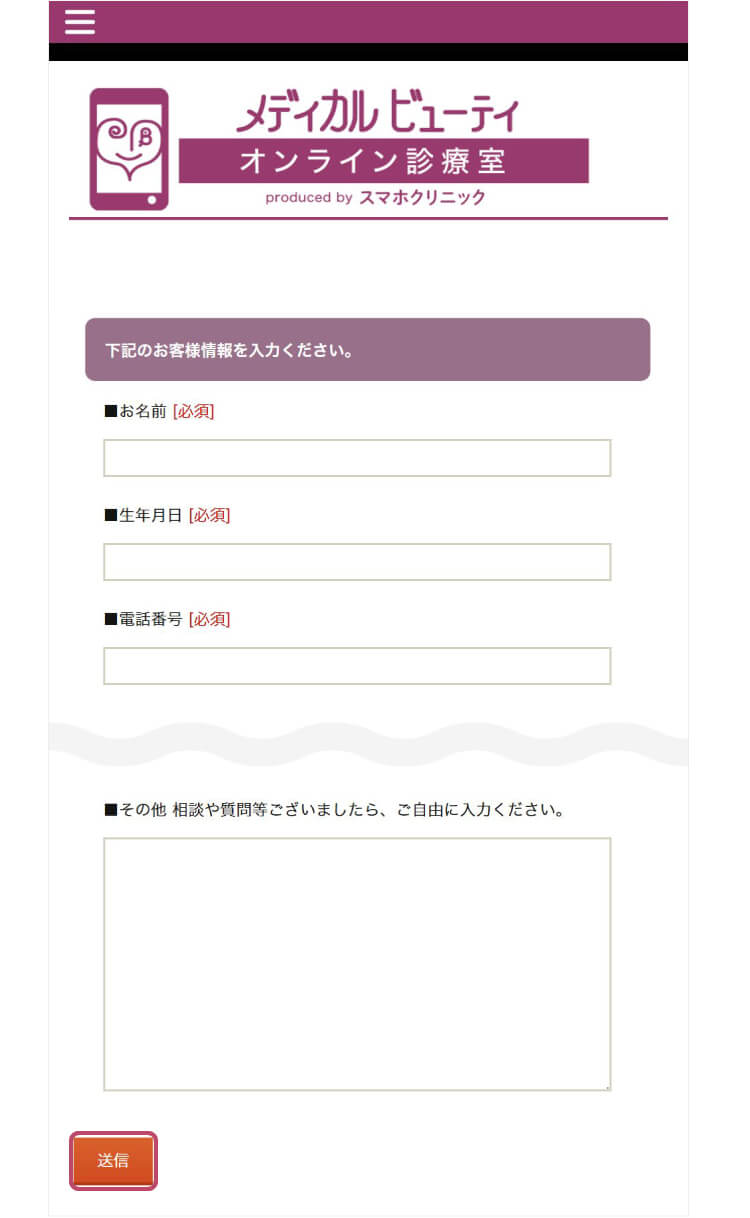 メディカル ビューティ
オンライン診療室
produced by スマホクリニック

下記のお客様情報を入力ください。

■お名前 [必須]

■生年月日 [必須]

■電話番号 [必須]

■その他 相談や質問等ございましたら、ご自由に入力ください。

送信